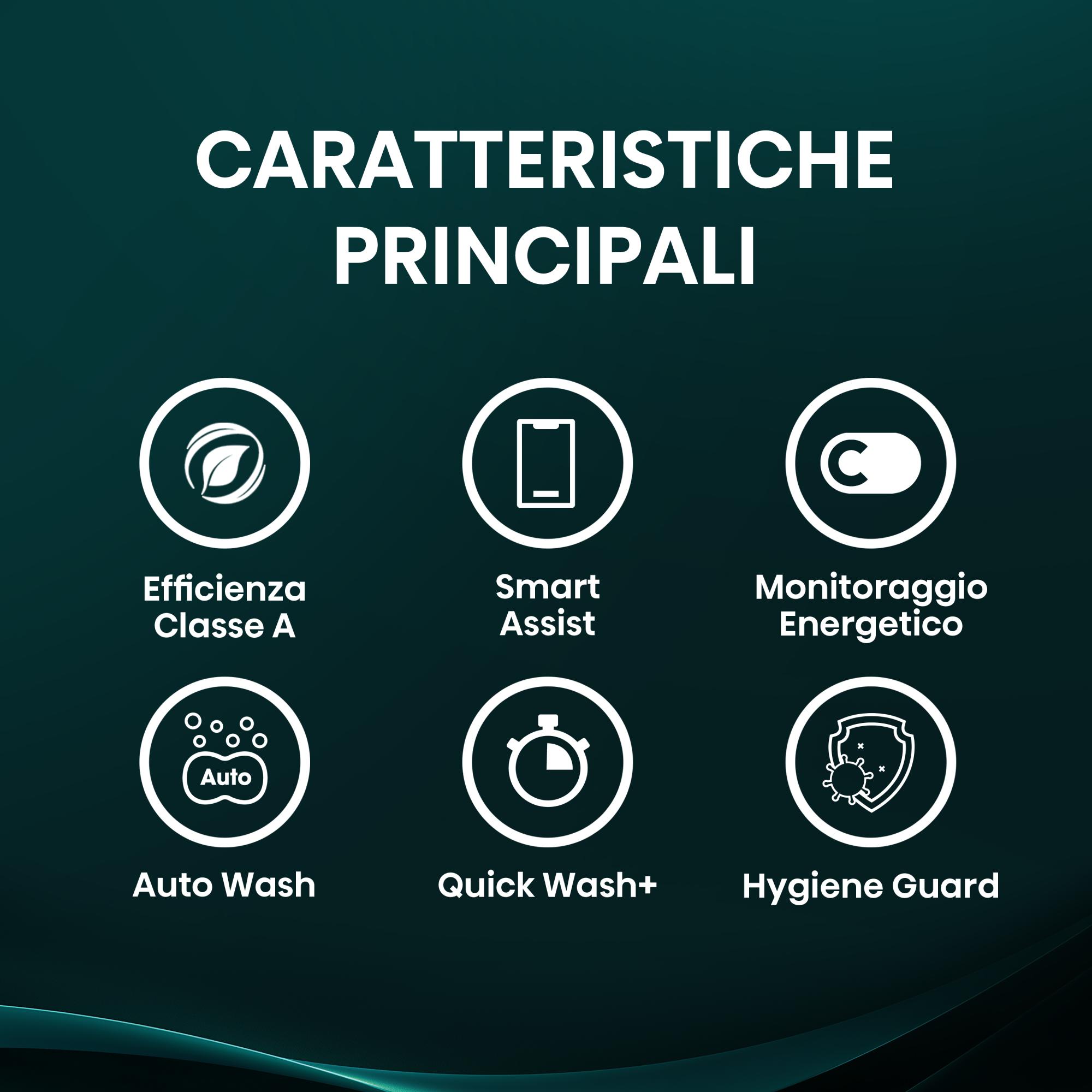 CARATTERISTICHE PRINCIPALI

Efficienza
Classe A

Smart
Assist

Monitoraggio
Energetico

Auto

Auto Wash

Quick Wash+

Hygiene Guard